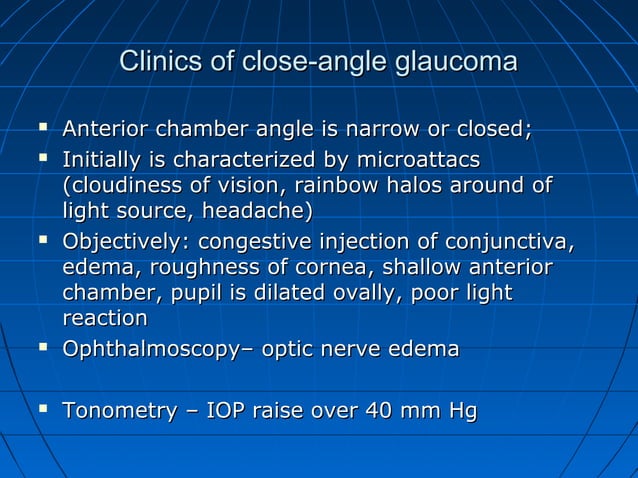 Clinics of close-angle glaucoma

▪ Anterior chamber angle is narrow or closed;
▪ Initially is characterized by microattacs (cloudiness of vision, rainbow halos around of light source, headache)
▪ Objectively: congestive injection of conjunctiva, edema, roughness of cornea, shallow anterior chamber, pupil is dilated ovally, poor light reaction
▪ Ophthalmoscopy– optic nerve edema

▪ Tonometry – IOP raise over 40 mm Hg